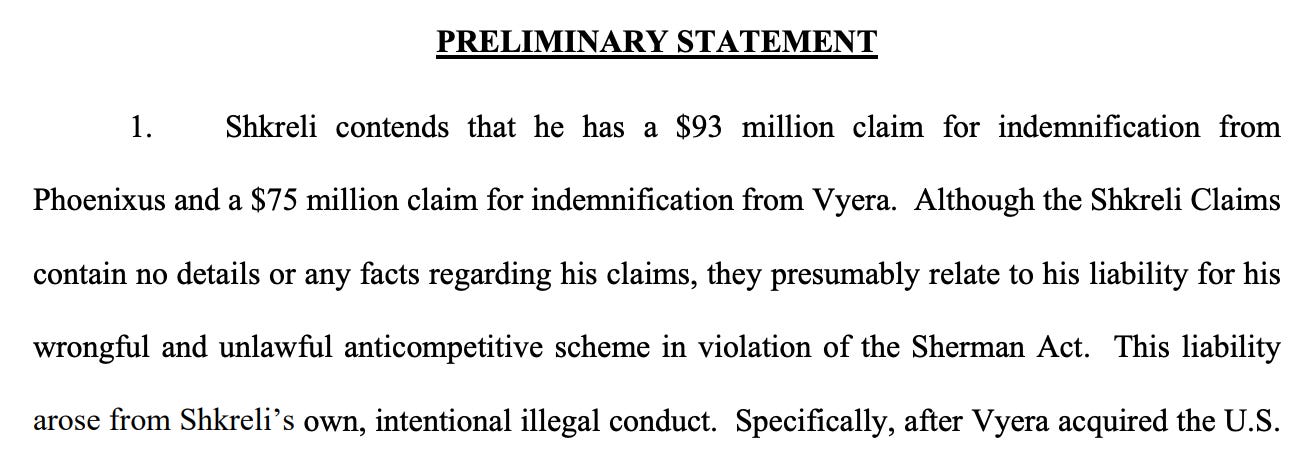 PRELIMINARY STATEMENT

1. Shkreli contends that he has a \$93 million claim for indemnification from Phoenixus and a \$75 million claim for indemnification from Vyera. Although the Shkreli Claims contain no details or any facts regarding his claims, they presumably relate to his liability for his wrongful and unlawful anticompetitive scheme in violation of the Sherman Act. This liability arose from Shkreli's own, intentional illegal conduct. Specifically, after Vyera acquired the U.S.